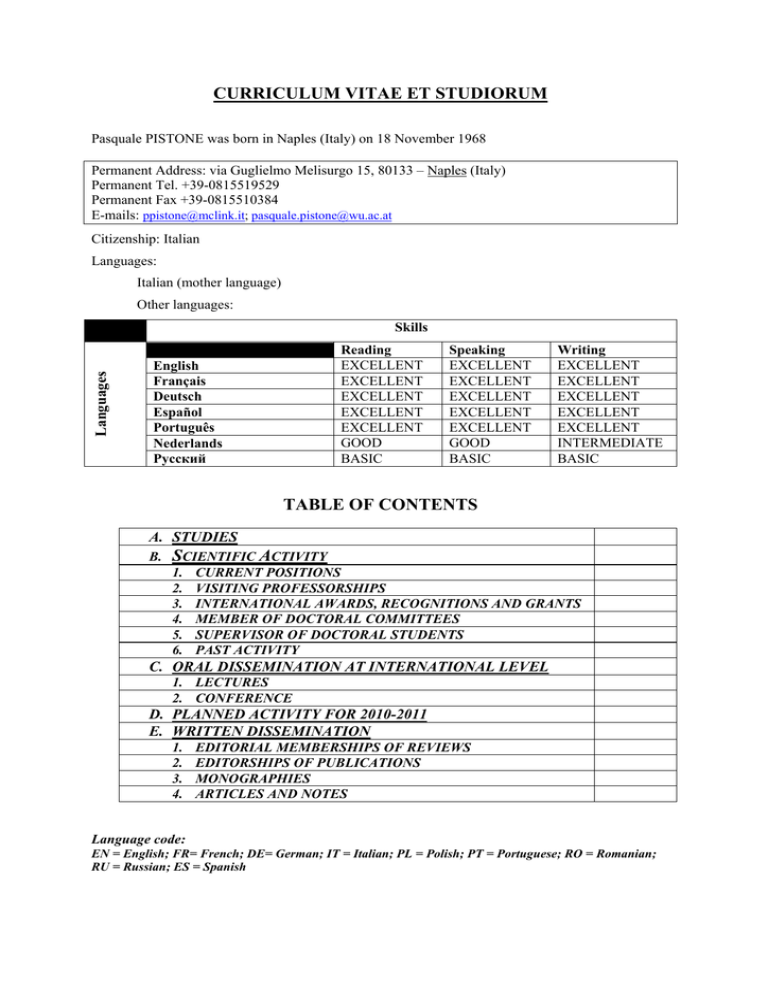 CURRICULUM VITAE ET STUDIORUM

Pasquale PISTONE was born in Naples (Italy) on 18 November 1968

Permanent Address: via Guglielmo Melisurgo 15, 80133 – Naples (Italy)
Permanent Tel. +39-0815519529
Permanent Fax +39-0815510384
E-mails: ppistone@mclink.it; pasquale.pistone@wu.ac.at

Citizenship: Italian

Languages:

Italian (mother language)

Other languages:

Skills

Languages

| | Reading | Speaking | Writing |
|---|---|---|---|
| English | EXCELLENT | EXCELLENT | EXCELLENT |
| Français | EXCELLENT | EXCELLENT | EXCELLENT |
| Deutsch | EXCELLENT | EXCELLENT | EXCELLENT |
| Español | EXCELLENT | EXCELLENT | EXCELLENT |
| Português | EXCELLENT | EXCELLENT | EXCELLENT |
| Nederlands | GOOD | GOOD | INTERMEDIATE |
| Русский | BASIC | BASIC | BASIC |

TABLE OF CONTENTS

A. STUDIES
B. SCIENTIFIC ACTIVITY
1. CURRENT POSITIONS
2. VISITING PROFESSORSHIPS
3. INTERNATIONAL AWARDS, RECOGNITIONS AND GRANTS
4. MEMBER OF DOCTORAL COMMITTEES
5. SUPERVISOR OF DOCTORAL STUDENTS
6. PAST ACTIVITY
C. ORAL DISSEMINATION AT INTERNATIONAL LEVEL
1. LECTURES
2. CONFERENCE
D. PLANNED ACTIVITY FOR 2010-2011
E. WRITTEN DISSEMINATION
1. EDITORIAL MEMBERSHIPS OF REVIEWS
2. EDITORSHIPS OF PUBLICATIONS
3. MONOGRAPHIES
4. ARTICLES AND NOTES

Language code:
EN = English; FR= French; DE= German; IT = Italian; PL = Polish; PT = Portuguese; RO = Romanian; RU = Russian; ES = Spanish